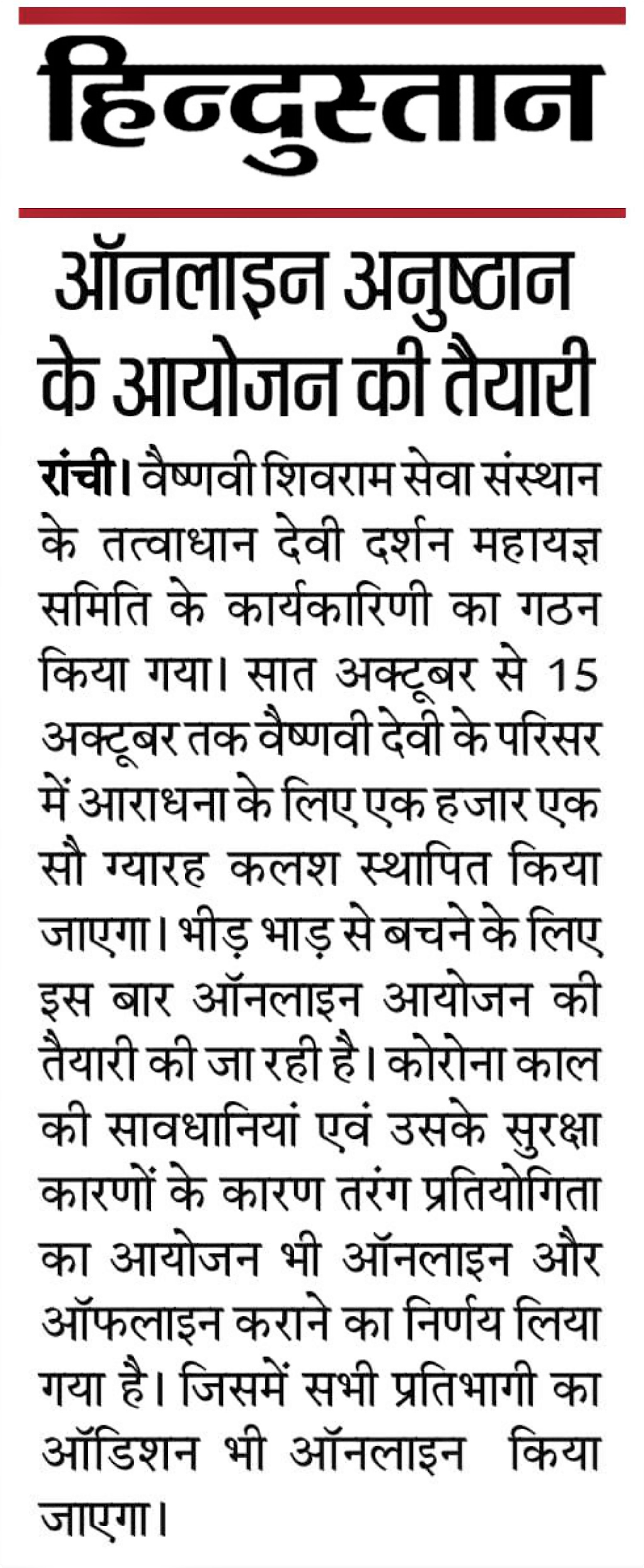 हिन्दुस्तान

ऑनलाइन अनुष्ठान के आयोजन की तैयारी

रांची। वैष्णवी शिवराम सेवा संस्थान के तत्वाधान देवी दर्शन महायज्ञ समिति के कार्यकारिणी का गठन किया गया। सात अक्टूबर से 15 अक्टूबर तक वैष्णवी देवी के परिसर में आराधना के लिए एक हजार एक सौ ग्यारह कलश स्थापित किया जाएगा। भीड़ भाड़ से बचने के लिए इस बार ऑनलाइन आयोजन की तैयारी की जा रही है। कोरोना काल की सावधानियां एवं उसके सुरक्षा कारणों के कारण तरंग प्रतियोगिता का आयोजन भी ऑनलाइन और ऑफलाइन कराने का निर्णय लिया गया है। जिसमें सभी प्रतिभागी का ऑडिशन भी ऑनलाइन किया जाएगा।